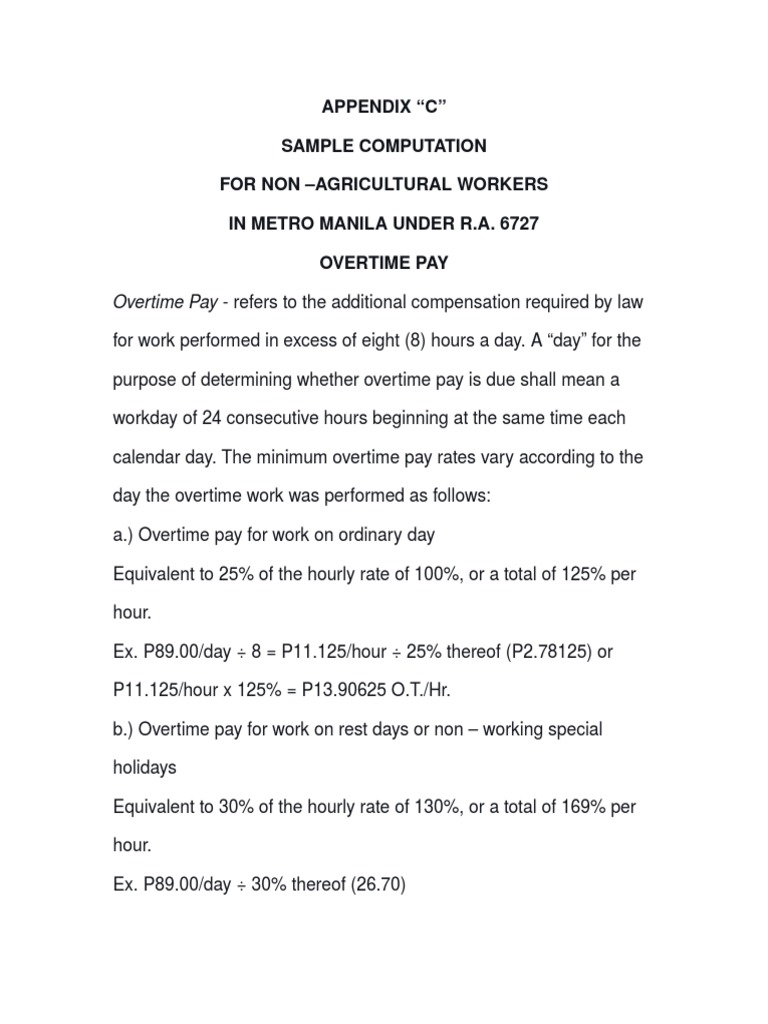 APPENDIX “C”

SAMPLE COMPUTATION

FOR NON –AGRICULTURAL WORKERS

IN METRO MANILA UNDER R.A. 6727

OVERTIME PAY

Overtime Pay - refers to the additional compensation required by law for work performed in excess of eight (8) hours a day. A “day” for the purpose of determining whether overtime pay is due shall mean a workday of 24 consecutive hours beginning at the same time each calendar day. The minimum overtime pay rates vary according to the day the overtime work was performed as follows:

a.) Overtime pay for work on ordinary day

Equivalent to 25% of the hourly rate of 100%, or a total of 125% per hour.

Ex. P89.00/day ÷ 8 = P11.125/hour ÷ 25% thereof (P2.78125) or P11.125/hour x 125% = P13.90625 O.T./Hr.

b.) Overtime pay for work on rest days or non – working special holidays

Equivalent to 30% of the hourly rate of 130%, or a total of 169% per hour.

Ex. P89.00/day ÷ 30% thereof (26.70)